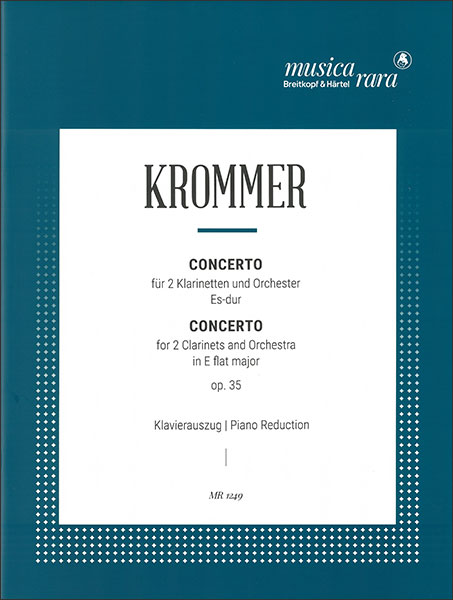 musica rara
Breitkopf & Härtel

KROMMER

CONCERTO
für 2 Klarinetten und Orchester
Es-dur

CONCERTO
for 2 Clarinets and Orchestra
in E flat major

op. 35

Klavierauszug | Piano Reduction

MR 1249